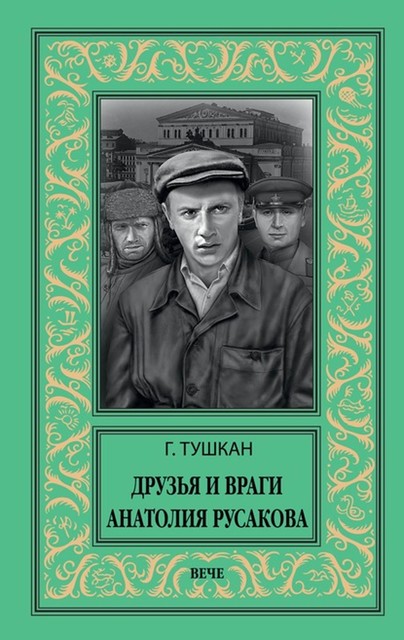 Г. ТУШКАН

ДРУЗЬЯ И ВРАГИ АНАТОЛИЯ РУСАКОВА

ВЕЧЕ